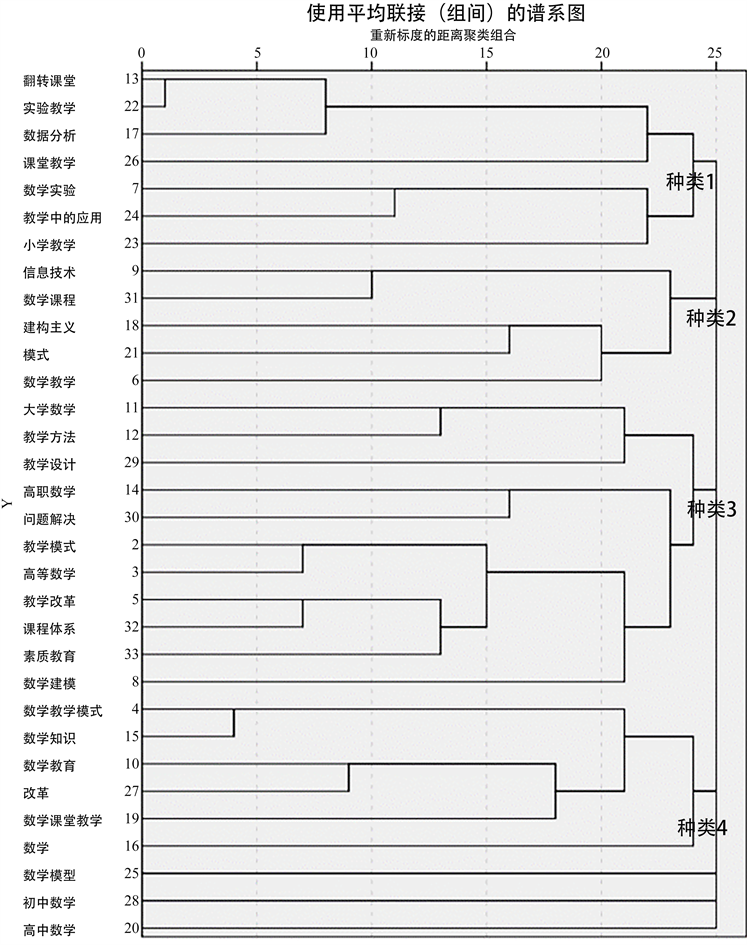 使用平均联接（组间）的谱系图

重新标度的距离聚类组合

0 5 10 15 20 25

Y

翻转课堂 13
实验教学 22
数据分析 17
课堂教学 26
数学实验 7
教学中的应用 24
小学教学 23
信息技术 9
数学课程 31
建构主义 18
模式 21
数学教学 6
大学数学 11
教学方法 12
教学设计 29
高职数学 14
问题解决 30
教学模式 2
高等数学 3
教学改革 5
课程体系 32
素质教育 33
数学建模 8
数学教学模式 4
数学知识 15
数学教育 10
改革 27
数学课堂教学 19
数学 16
数学模型 25
初中数学 28
高中数学 20

种类1
种类2
种类3
种类4